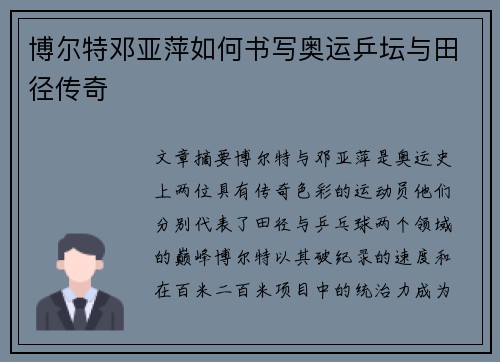 博尔特邓亚萍如何书写奥运乒坛与田径传奇

文章摘要博尔特与邓亚萍是奥运史上两位具有传奇色彩的运动员他们分别代表了田径与乒乓球两个领域的巅峰博尔特以其破纪录的速度和在百米二百米项目中的统治力成为